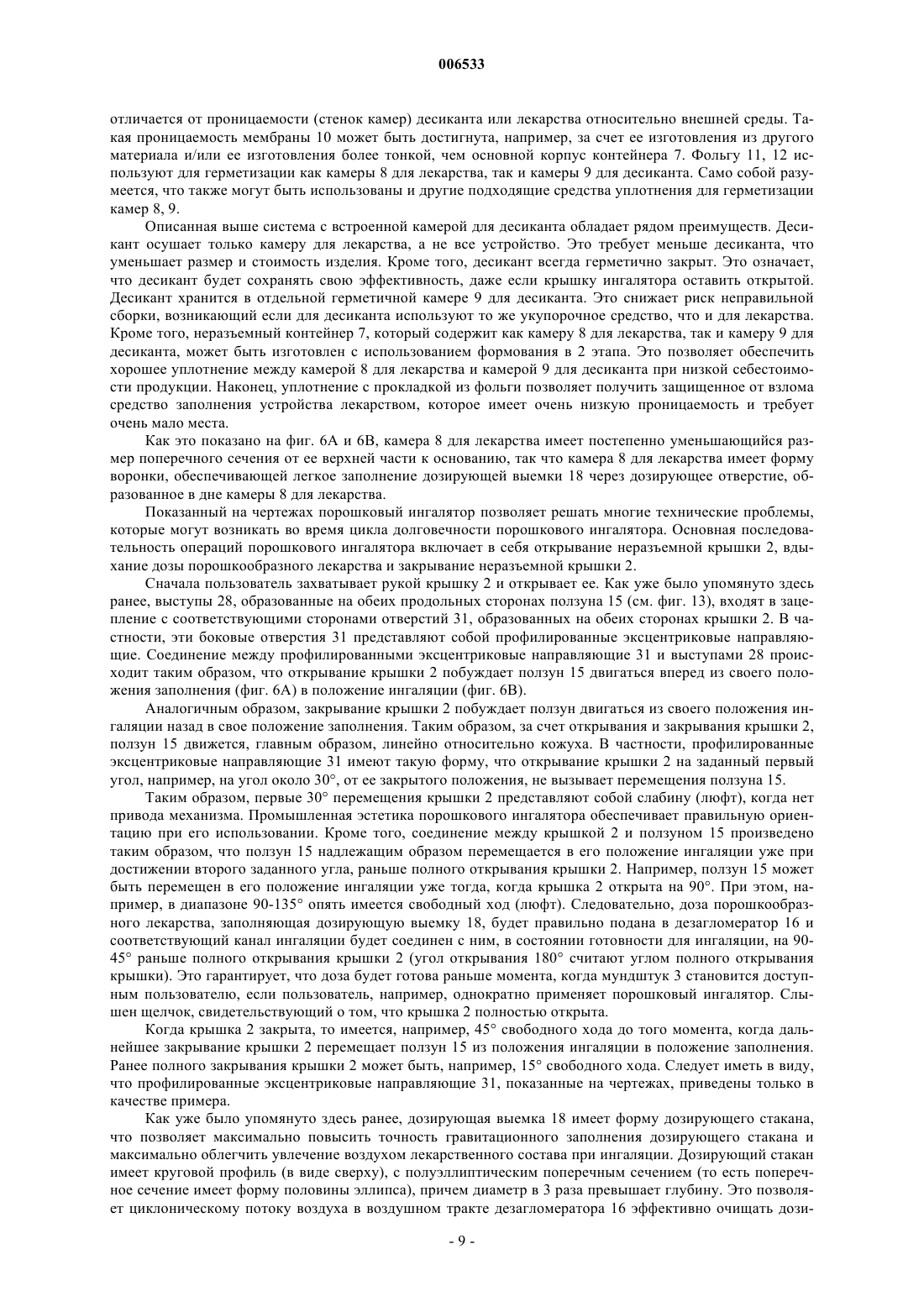 006533

отличается от проницаемости (стенок камер) десиканта или лекарства относительно внешней среды. Такая проницаемость мембраны 10 может быть достигнута, например, за счет ее изготовления из другого материала и/или ее изготовления более тонкой, чем основной корпус контейнера 7. Фольгу 11, 12 используют для герметизации как камеры 8 для лекарства, так и камеры 9 для десиканта. Само собой разумеется, что также могут быть использованы и другие подходящие средства уплотнения для герметизации камер 8, 9.

Описанная выше система с встроенной камерой для десиканта обладает рядом преимуществ. Десикант осушает только камеру для лекарства, а не все устройство. Это требует меньше десиканта, что уменьшает размер и стоимость изделия. Кроме того, десикант всегда герметично закрыт. Это означает, что десикант будет сохранять свою эффективность, даже если крышку ингалятора оставить открытой. Десикант хранится в отдельной герметичной камере 9 для десиканта. Это снижает риск неправильной сборки, возникающий если для десиканта используют то же укупорочное средство, что и для лекарства. Кроме того, неразъемный контейнер 7, который содержит как камеру 8 для лекарства, так и камеру 9 для десиканта, может быть изготовлен с использованием формования в 2 этапа. Это позволяет обеспечить хорошее уплотнение между камерой 8 для лекарства и камерой 9 для десиканта при низкой себестоимости продукции. Наконец, уплотнение с прокладкой из фольги позволяет получить защищенное от взлома средство заполнения устройства лекарством, которое имеет очень низкую проницаемость и требует очень мало места.

Как это показано на фиг. 6А и 6В, камера 8 для лекарства имеет постепенно уменьшающийся размер поперечного сечения от ее верхней части к основанию, так что камера 8 для лекарства имеет форму воронки, обеспечивающей легкое заполнение дозирующей выемки 18 через дозирующее отверстие, образованное в дне камеры 8 для лекарства.

Показанный на чертежах порошковый ингалятор позволяет решать многие технические проблемы, которые могут возникать во время цикла долговечности порошкового ингалятора. Основная последовательность операций порошкового ингалятора включает в себя открывание неразъемной крышки 2, вдыхание дозы порошкообразного лекарства и закрывание неразъемной крышки 2.

Сначала пользователь захватывает рукой крышку 2 и открывает ее. Как уже было упомянуто здесь ранее, выступы 28, образованные на обеих продольных сторонах ползуна 15 (см. фиг. 13), входят в зацепление с соответствующими сторонами отверстий 31, образованных на обеих сторонах крышки 2. В частности, эти боковые отверстия 31 представляют собой профилированные эксцентриковые направляющие. Соединение между профилированными эксцентриковые направляющие 31 и выступами 28 происходит таким образом, что открывание крышки 2 побуждает ползун 15 двигаться вперед из своего положения заполнения (фиг. 6А) в положение ингаляции (фиг. 6В).

Аналогичным образом, закрывание крышки 2 побуждает ползун двигаться из своего положения ингаляции назад в свое положение заполнения. Таким образом, за счет открывания и закрывания крышки 2, ползун 15 движется, главным образом, линейно относительно кожуха. В частности, профилированные эксцентриковые направляющие 31 имеют такую форму, что открывание крышки 2 на заданный первый угол, например, на угол около 30°, от ее закрытого положения, не вызывает перемещения ползуна 15.

Таким образом, первые 30° перемещения крышки 2 представляют собой слабину (люфт), когда нет привода механизма. Промышленная эстетика порошкового ингалятора обеспечивает правильную ориентацию при его использовании. Кроме того, соединение между крышкой 2 и ползуном 15 произведено таким образом, что ползун 15 надлежащим образом перемещается в его положение ингаляции уже при достижении второго заданного угла, раньше полного открывания крышки 2. Например, ползун 15 может быть перемещен в его положение ингаляции уже тогда, когда крышка 2 открыта на 90°. При этом, например, в диапазоне 90-135° опять имеется свободный ход (люфт). Следовательно, доза порошкообразного лекарства, заполняющая дозирующую выемку 18, будет правильно подана в дезагломератор 16 и соответствующий канал ингаляции будет соединен с ним, в состоянии готовности для ингаляции, на 90-45° раньше полного открывания крышки 2 (угол открывания 180° считают углом полного открывания крышки). Это гарантирует, что доза будет готова раньше момента, когда мундштук 3 становится доступным пользователю, если пользователь, например, однократно применяет порошковый ингалятор. Слышен щелчок, свидетельствующий о том, что крышка 2 полностью открыта.

Когда крышка 2 закрыта, то имеется, например, 45° свободного хода до того момента, когда дальнейшее закрывание крышки 2 перемещает ползун 15 из положения ингаляции в положение заполнения. Ранее полного закрывания крышки 2 может быть, например, 15° свободного хода. Следует иметь в виду, что профилированные эксцентриковые направляющие 31, показанные на чертежах, приведены только в качестве примера.

Как уже было упомянуто здесь ранее, дозирующая выемка 18 имеет форму дозирующего стакана, что позволяет максимально повысить точность гравитационного заполнения дозирующего стакана и максимально облегчить увлечение воздухом лекарственного состава при ингаляции. Дозирующий стакан имеет круговой профиль (в виде сверху), с полуэллиптическим поперечным сечением (то есть поперечное сечение имеет форму половины эллипса), причем диаметр в 3 раза превышает глубину. Это позволяет циклоническому потоку воздуха в воздушном тракте дезагломератора 16 эффективно очищать дози-

- 9 -